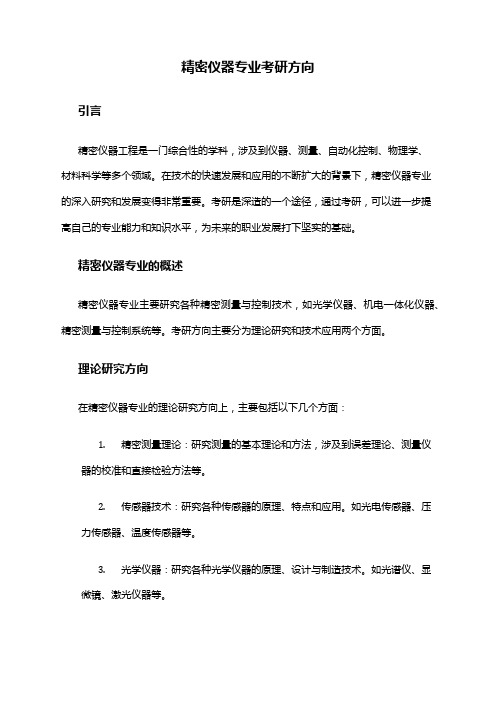 精密仪器专业考研方向

引言

精密仪器工程是一门综合性的学科，涉及到仪器、测量、自动化控制、物理学、材料科学等多个领域。在技术的快速发展和应用的不断扩大的背景下，精密仪器专业的深入研究和发展变得非常重要。考研是深造的一个途径，通过考研，可以进一步提高自己的专业能力和知识水平，为未来的职业发展打下坚实的基础。

精密仪器专业的概述

精密仪器专业主要研究各种精密测量与控制技术，如光学仪器、机电一体化仪器、精密测量与控制系统等。考研方向主要分为理论研究和技术应用两个方面。

理论研究方向

在精密仪器专业的理论研究方向上，主要包括以下几个方面：

1. 精密测量理论：研究测量的基本理论和方法，涉及到误差理论、测量仪器的校准和直接检验方法等。

2. 传感器技术：研究各种传感器的原理、特点和应用。如光电传感器、压力传感器、温度传感器等。

3. 光学仪器：研究各种光学仪器的原理、设计与制造技术。如光谱仪、显微镜、激光仪器等。